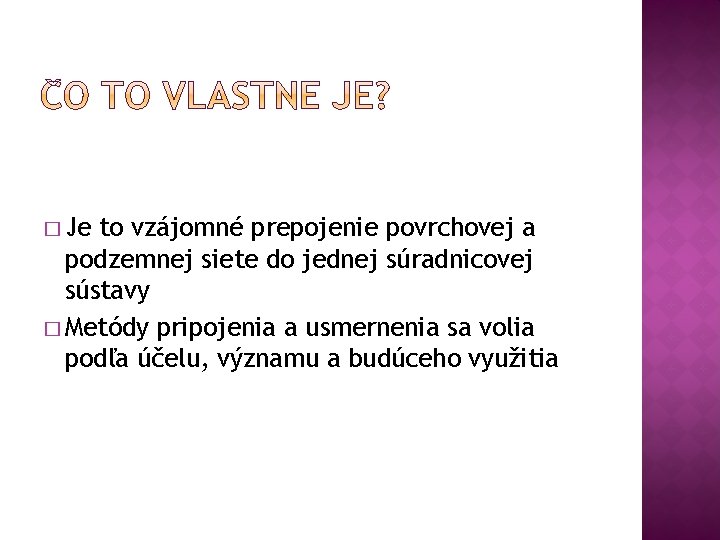 ČO TO VLASTNE JE?

□ Je to vzájomné prepojenie povrchovej a podzemnej siete do jednej súradnicovej sústavy

□ Metódy pripojenia a usmernenia sa volia podľa účelu, významu a budúceho využitia